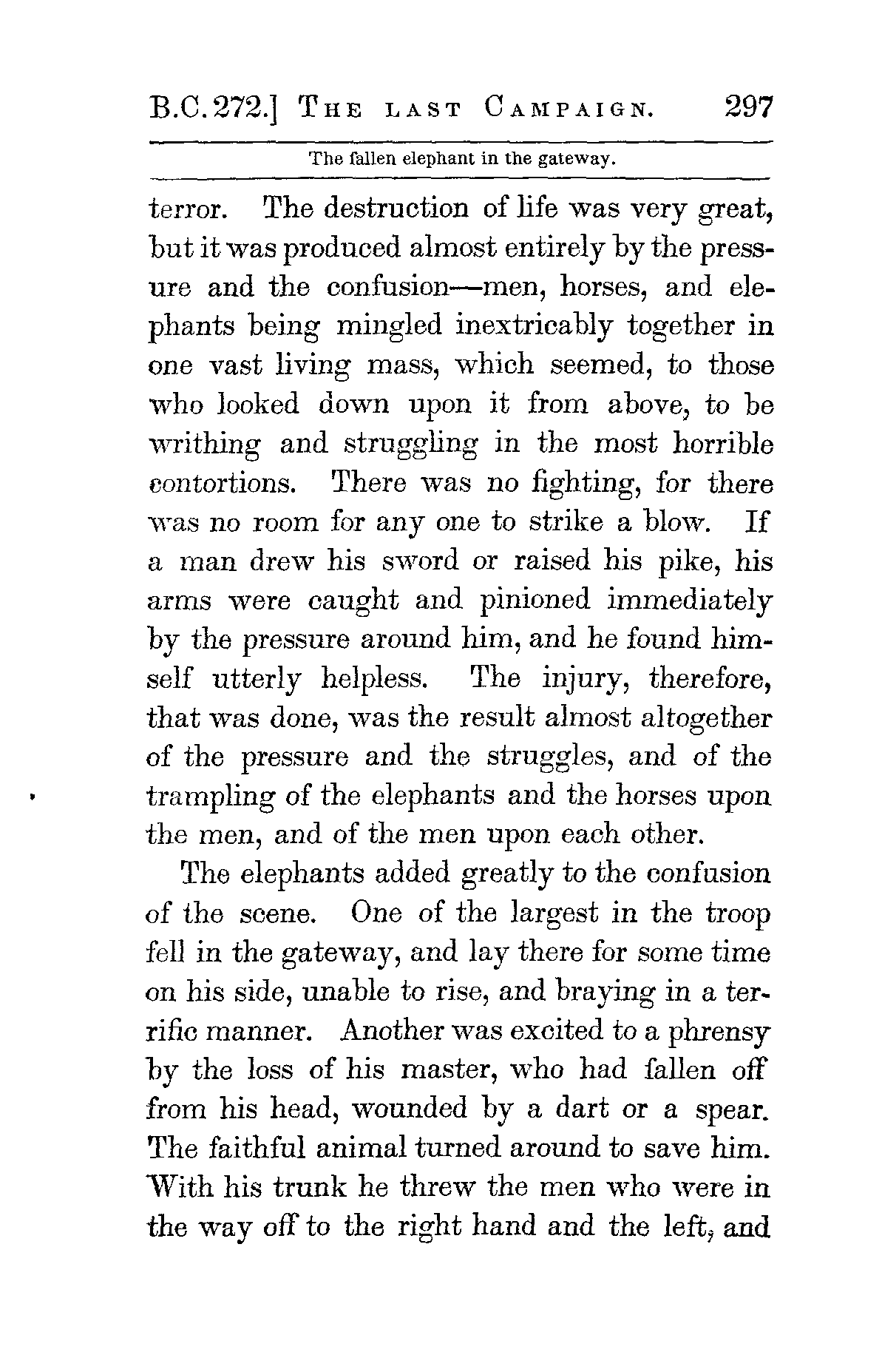 B.C. 272.] THE LAST CAMPAIGN. 297

The fallen elephant in the gateway.

terror. The destruction of life was very great, but it was produced almost entirely by the pressure and the confusion—men, horses, and elephants being mingled inextricably together in one vast living mass, which seemed, to those who looked down upon it from above, to be writhing and struggling in the most horrible contortions. There was no fighting, for there was no room for any one to strike a blow. If a man drew his sword or raised his pike, his arms were caught and pinioned immediately by the pressure around him, and he found himself utterly helpless. The injury, therefore, that was done, was the result almost altogether of the pressure and the struggles, and of the trampling of the elephants and the horses upon the men, and of the men upon each other.

The elephants added greatly to the confusion of the scene. One of the largest in the troop fell in the gateway, and lay there for some time on his side, unable to rise, and braying in a terrific manner. Another was excited to a phrensy by the loss of his master, who had fallen off from his head, wounded by a dart or a spear. The faithful animal turned around to save him. With his trunk he threw the men who were in the way off to the right hand and the left, and